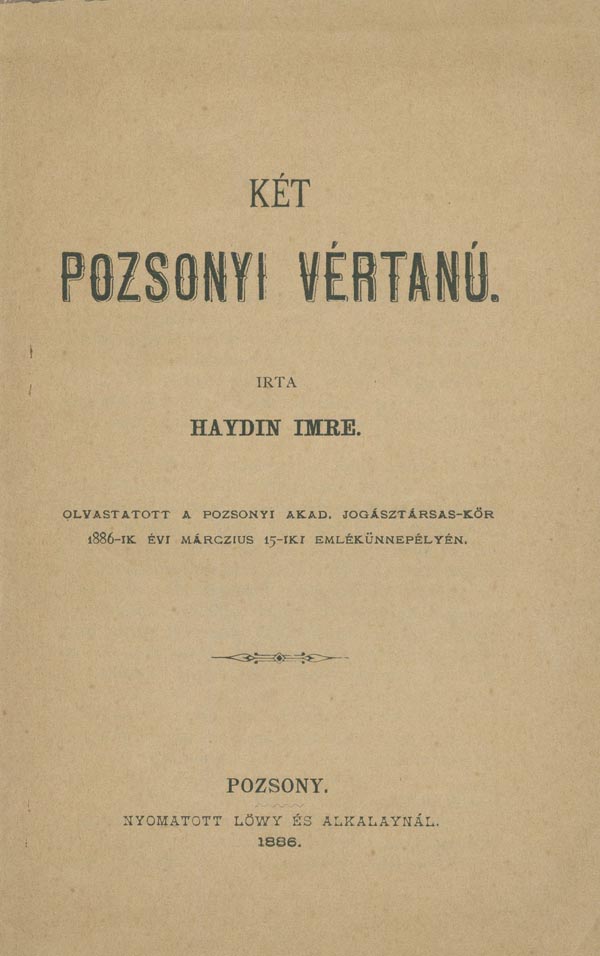 KÉT

POZSONYI VÉRTANÚ.

IRTA

HAYDIN IMRE.

OLVASTATOTT A POZSONYI AKAD. JOGÁSZTÁRSAS-KÖR 1886-IK ÉVI MÁRCZIUS 15-IKI EMLÉKÜNNEPÉLYÉN.

POZSONY.

NYOMATOTT LÖWY ÉS ALKALAYNÁL.

1886.